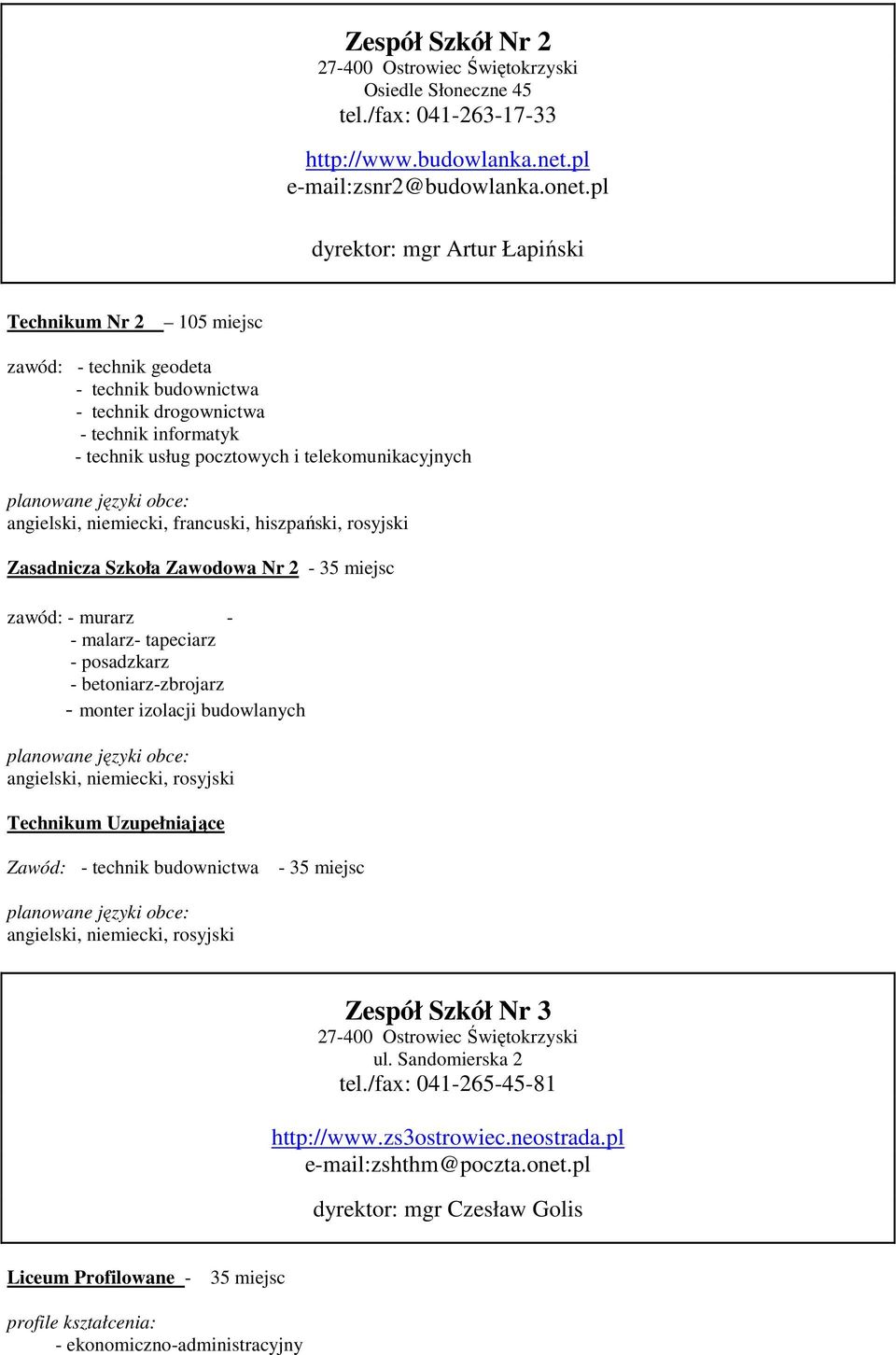 Zespół Szkół Nr 2
27-400 Ostrowiec Świętokrzyski
Osiedle Słoneczne 45
tel./fax: 041-263-17-33

http://www.budowlanka.net.pl
e-mail:zsnr2@budowlanka.onet.pl

dyrektor: mgr Artur Łapiński

Technikum Nr 2 – 105 miejsc

zawód: - technik geodeta
- technik budownictwa
- technik drogownictwa
- technik informatyk
- technik usług pocztowych i telekomunikacyjnych

planowane języki obce:
angielski, niemiecki, francuski, hiszpański, rosyjski

Zasadnicza Szkoła Zawodowa Nr 2 - 35 miejsc

zawód: - murarz -
- malarz- tapeciarz
- posadzkarz
- betoniarz-zbrojarz
- monter izolacji budowlanych

planowane języki obce:
angielski, niemiecki, rosyjski

Technikum Uzupełniające

Zawód: - technik budownictwa - 35 miejsc

planowane języki obce:
angielski, niemiecki, rosyjski

Zespół Szkół Nr 3
27-400 Ostrowiec Świętokrzyski
ul. Sandomierska 2
tel./fax: 041-265-45-81

http://www.zs3ostrowiec.neostrada.pl
e-mail:zshthm@poczta.onet.pl

dyrektor: mgr Czesław Golis

Liceum Profilowane - 35 miejsc

profile kształcenia:
- ekonomiczno-administracyjny